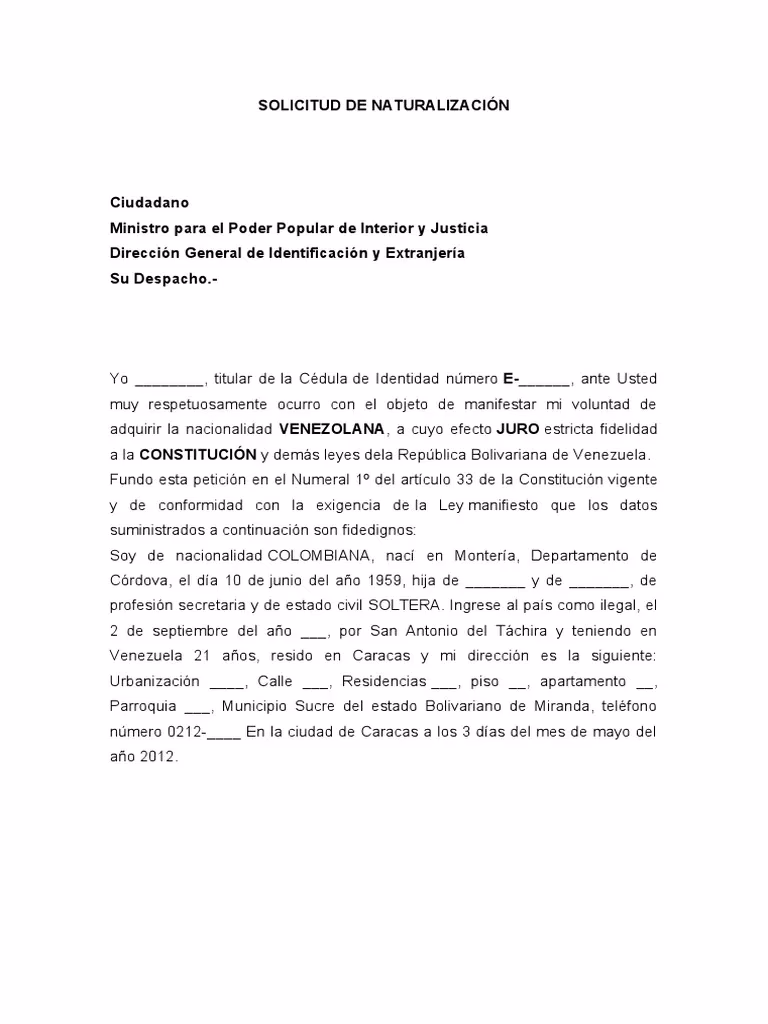 SOLICITUD DE NATURALIZACIÓN

Ciudadano
Ministro para el Poder Popular de Interior y Justicia
Dirección General de Identificación y Extranjería
Su Despacho.-

Yo ________, titular de la Cédula de Identidad número E-______, ante Usted muy respetuosamente ocurro con el objeto de manifestar mi voluntad de adquirir la nacionalidad VENEZOLANA, a cuyo efecto JURO estricta fidelidad a la CONSTITUCIÓN y demás leyes dela República Bolivariana de Venezuela. Fundo esta petición en el Numeral 1º del artículo 33 de la Constitución vigente y de conformidad con la exigencia de la Ley manifiesto que los datos suministrados a continuación son fidedignos:
Soy de nacionalidad COLOMBIANA, nací en Montería, Departamento de Córdova, el día 10 de junio del año 1959, hija de _______ y de _______, de profesión secretaria y de estado civil SOLTERA. Ingrese al país como ilegal, el 2 de septiembre del año ___, por San Antonio del Táchira y teniendo en Venezuela 21 años, resido en Caracas y mi dirección es la siguiente: Urbanización ____, Calle ___, Residencias ___, piso __, apartamento __, Parroquia ___, Municipio Sucre del estado Bolivariano de Miranda, teléfono número 0212-____ En la ciudad de Caracas a los 3 días del mes de mayo del año 2012.